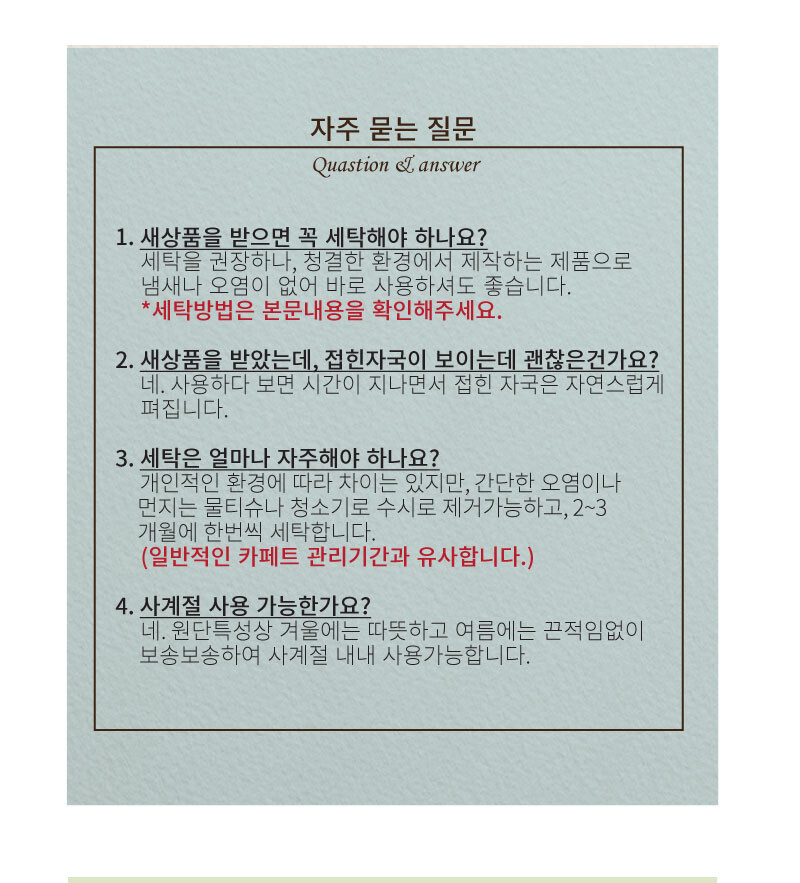 자주 묻는 질문

Quastion & answer

1. 새상품을 받으면 꼭 세탁해야 하나요?
세탁을 권장하나, 청결한 환경에서 제작하는 제품으로 냄새나 오염이 없어 바로 사용하셔도 좋습니다.
*세탁방법은 본문내용을 확인해주세요.

2. 새상품을 받았는데, 접힌자국이 보이는데 괜찮은건가요?
네. 사용하다 보면 시간이 지나면서 접힌 자국은 자연스럽게 펴집니다.

3. 세탁은 얼마나 자주해야 하나요?
개인적인 환경에 따라 차이는 있지만, 간단한 오염이나 먼지는 물티슈나 청소기로 수시로 제거가능하고, 2~3 개월에 한번씩 세탁합니다.
(일반적인 카페트 관리기간과 유사합니다.)

4. 사계절 사용 가능한가요?
네. 원단특성상 겨울에는 따뜻하고 여름에는 끈적임없이 보송보송하여 사계절 내내 사용가능합니다.